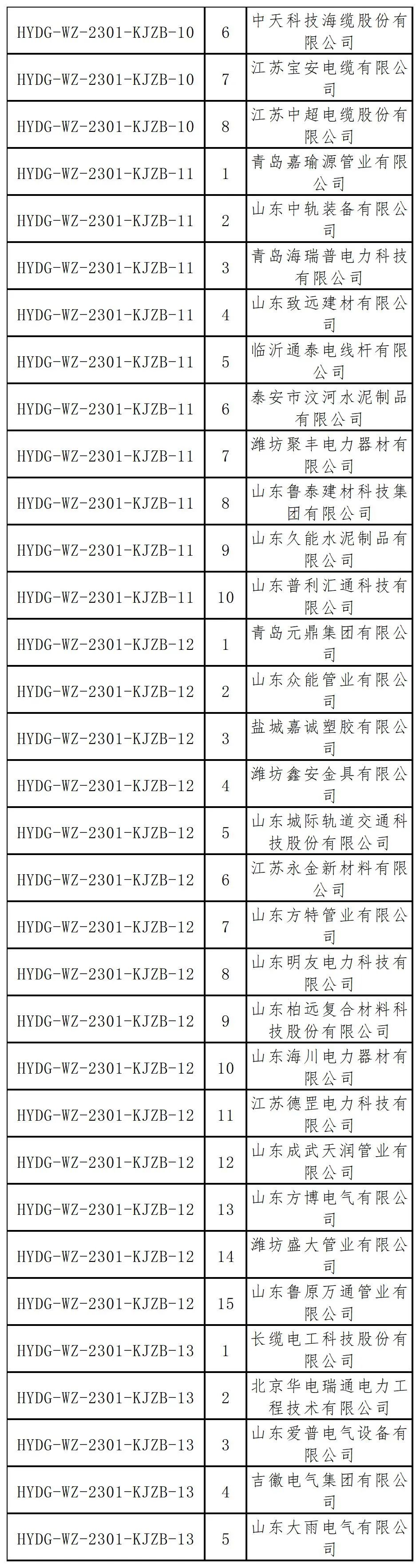 | | | |
|---|---|---|
| HYDG-WZ-2301-KJZB-10 | 6 | 中天科技海缆股份有限公司 |
| HYDG-WZ-2301-KJZB-10 | 7 | 江苏宝安电缆有限公司 |
| HYDG-WZ-2301-KJZB-10 | 8 | 江苏中超电缆股份有限公司 |
| HYDG-WZ-2301-KJZB-11 | 1 | 青岛嘉瑜源管业有限公司 |
| HYDG-WZ-2301-KJZB-11 | 2 | 山东中轨装备有限公司 |
| HYDG-WZ-2301-KJZB-11 | 3 | 青岛海瑞普电力科技有限公司 |
| HYDG-WZ-2301-KJZB-11 | 4 | 山东致远建材有限公司 |
| HYDG-WZ-2301-KJZB-11 | 5 | 临沂通泰电线杆有限公司 |
| HYDG-WZ-2301-KJZB-11 | 6 | 泰安市汶河水泥制品有限公司 |
| HYDG-WZ-2301-KJZB-11 | 7 | 潍坊聚丰电力器材有限公司 |
| HYDG-WZ-2301-KJZB-11 | 8 | 山东鲁泰建材科技集团有限公司 |
| HYDG-WZ-2301-KJZB-11 | 9 | 山东久能水泥制品有限公司 |
| HYDG-WZ-2301-KJZB-11 | 10 | 山东普利汇通科技有限公司 |
| HYDG-WZ-2301-KJZB-12 | 1 | 青岛元鼎集团有限公司 |
| HYDG-WZ-2301-KJZB-12 | 2 | 山东众能管业有限公司 |
| HYDG-WZ-2301-KJZB-12 | 3 | 盐城嘉诚塑胶有限公司 |
| HYDG-WZ-2301-KJZB-12 | 4 | 潍坊鑫安金具有限公司 |
| HYDG-WZ-2301-KJZB-12 | 5 | 山东城际轨道交通科技股份有限公司 |
| HYDG-WZ-2301-KJZB-12 | 6 | 江苏永金新材料有限公司 |
| HYDG-WZ-2301-KJZB-12 | 7 | 山东方特管业有限公司 |
| HYDG-WZ-2301-KJZB-12 | 8 | 山东明友电力科技有限公司 |
| HYDG-WZ-2301-KJZB-12 | 9 | 山东柏远复合材料科技股份有限公司 |
| HYDG-WZ-2301-KJZB-12 | 10 | 山东海川电力器材有限公司 |
| HYDG-WZ-2301-KJZB-12 | 11 | 江苏德罡电力科技有限公司 |
| HYDG-WZ-2301-KJZB-12 | 12 | 山东成武天润管业有限公司 |
| HYDG-WZ-2301-KJZB-12 | 13 | 山东方博电气有限公司 |
| HYDG-WZ-2301-KJZB-12 | 14 | 潍坊盛大管业有限公司 |
| HYDG-WZ-2301-KJZB-12 | 15 | 山东鲁原万通管业有限公司 |
| HYDG-WZ-2301-KJZB-13 | 1 | 长缆电工科技股份有限公司 |
| HYDG-WZ-2301-KJZB-13 | 2 | 北京华电瑞通电力工程技术有限公司 |
| HYDG-WZ-2301-KJZB-13 | 3 | 山东爱普电气设备有限公司 |
| HYDG-WZ-2301-KJZB-13 | 4 | 吉徽电气集团有限公司 |
| HYDG-WZ-2301-KJZB-13 | 5 | 山东大雨电气有限公司 |